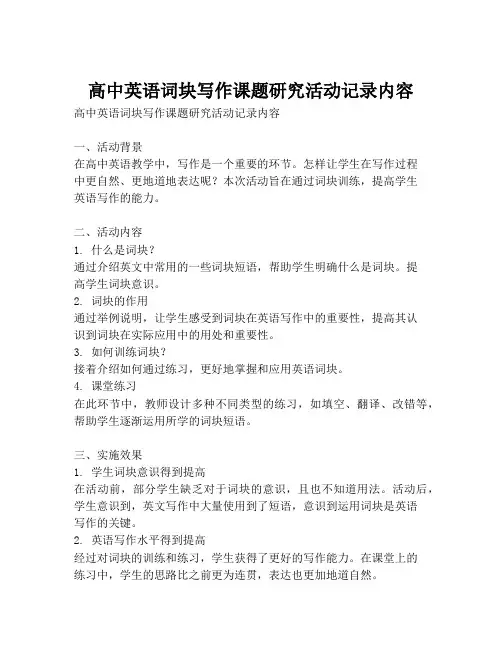 高中英语词块写作课题研究活动记录内容

高中英语词块写作课题研究活动记录内容

一、活动背景
在高中英语教学中，写作是一个重要的环节。怎样让学生在写作过程中更自然、更地道地表达呢？本次活动旨在通过词块训练，提高学生英语写作的能力。

二、活动内容
1. 什么是词块？
通过介绍英文中常用的一些词块短语，帮助学生明确什么是词块。提高学生词块意识。
2. 词块的作用
通过举例说明，让学生感受到词块在英语写作中的重要性，提高其认识到词块在实际应用中的用处和重要性。
3. 如何训练词块？
接着介绍如何通过练习，更好地掌握和应用英语词块。
4. 课堂练习
在此环节中，教师设计多种不同类型的练习，如填空、翻译、改错等，帮助学生逐渐运用所学的词块短语。

三、实施效果
1. 学生词块意识得到提高
在活动前，部分学生缺乏对于词块的意识，且也不知道用法。活动后，学生意识到，英文写作中大量使用到了短语，意识到运用词块是英语写作的关键。
2. 英语写作水平得到提高
经过对词块的训练和练习，学生获得了更好的写作能力。在课堂上的练习中，学生的思路比之前更为连贯，表达也更加地道自然。